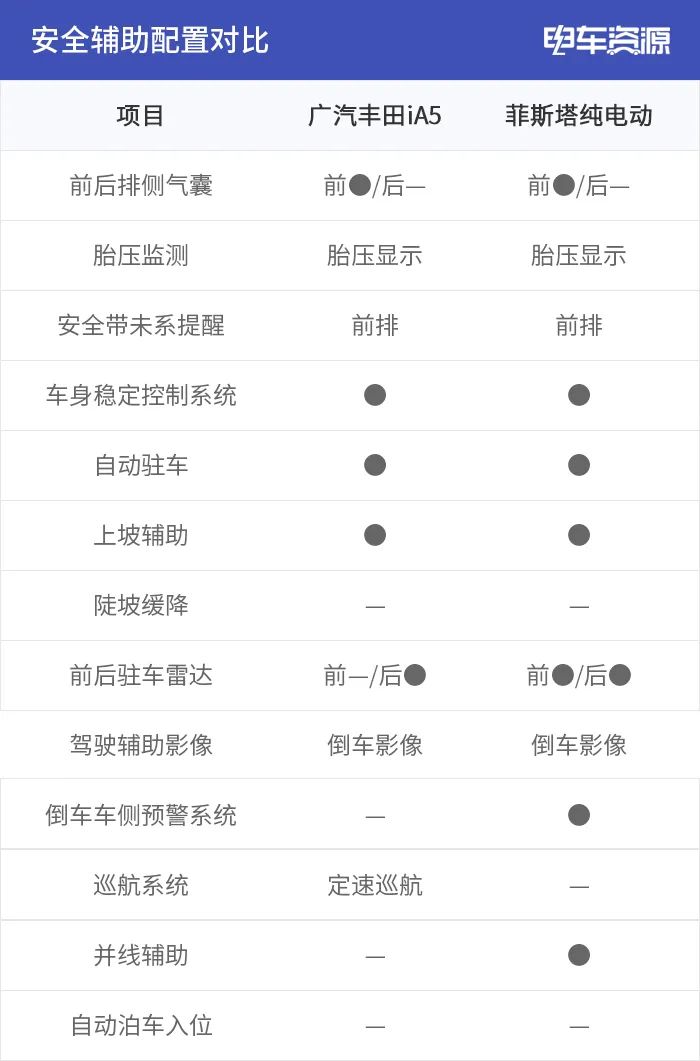 安全辅助配置对比

电车资源

| 项目 | 广汽丰田iA5 | 菲斯塔纯电动 |
|---|---|---|
| 前后排侧气囊 | 前●/后— | 前●/后— |
| 胎压监测 | 胎压显示 | 胎压显示 |
| 安全带未系提醒 | 前排 | 前排 |
| 车身稳定控制系统 | ● | ● |
| 自动驻车 | ● | ● |
| 上坡辅助 | ● | ● |
| 陡坡缓降 | — | — |
| 前后驻车雷达 | 前—/后● | 前●/后● |
| 驾驶辅助影像 | 倒车影像 | 倒车影像 |
| 倒车车侧预警系统 | — | ● |
| 巡航系统 | 定速巡航 | — |
| 并线辅助 | — | ● |
| 自动泊车入位 | — | — |